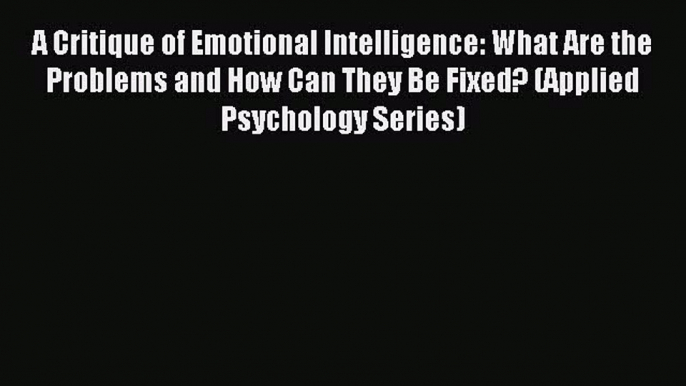 A Critique of Emotional Intelligence: What Are the Problems and How Can They Be Fixed? (Applied Psychology Series)